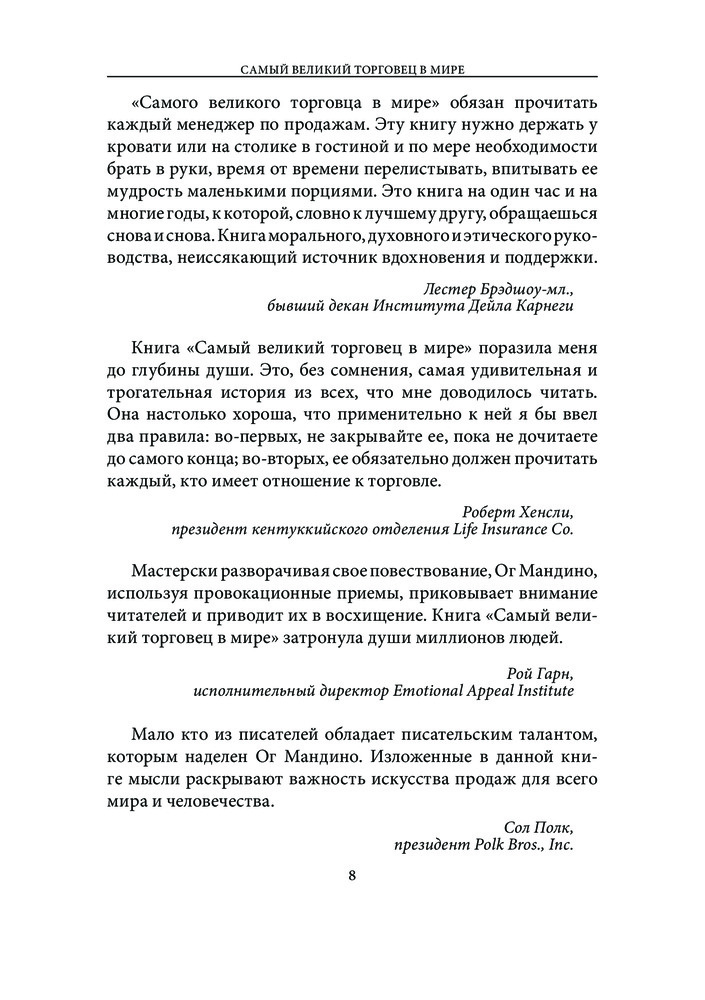 САМЫЙ ВЕЛИКИЙ ТОРГОВЕЦ В МИРЕ

«Самого великого торговца в мире» обязан прочитать каждый менеджер по продажам. Эту книгу нужно держать у кровати или на столике в гостиной и по мере необходимости брать в руки, время от времени перелистывать, впитывать ее мудрость маленькими порциями. Это книга на один час и на многие годы, к которой, словно к лучшему другу, обращаешься снова и снова. Книга морального, духовного и этического руководства, неиссякающий источник вдохновения и поддержки.

Лестер Брэдшоу-мл.,
бывший декан Института Дейла Карнеги

Книга «Самый великий торговец в мире» поразила меня до глубины души. Это, без сомнения, самая удивительная и трогательная история из всех, что мне доводилось читать. Она настолько хороша, что применительно к ней я бы ввел два правила: во-первых, не закрывайте ее, пока не дочитаете до самого конца; во-вторых, ее обязательно должен прочитать каждый, кто имеет отношение к торговле.

Роберт Хенсли,
президент кентуккийского отделения Life Insurance Co.

Мастерски разворачивая свое повествование, Ог Мандино, используя провокационные приемы, приковывает внимание читателей и приводит их в восхищение. Книга «Самый великий торговец в мире» затронула души миллионов людей.

Рой Гарн,
исполнительный директор Emotional Appeal Institute

Мало кто из писателей обладает писательским талантом, которым наделен Ог Мандино. Изложенные в данной книге мысли раскрывают важность искусства продаж для всего мира и человечества.

Сол Полк,
президент Polk Bros., Inc.

8